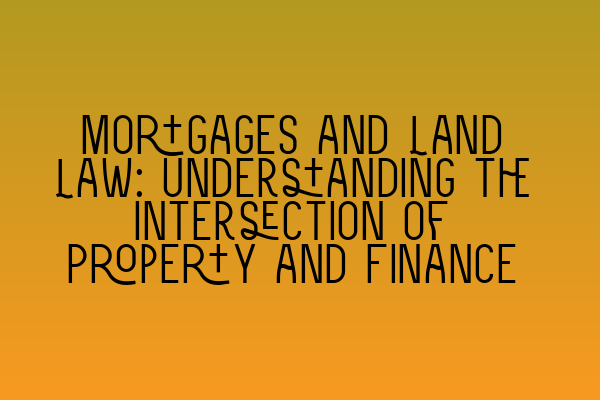 MORTGAGES AND LAND LAW: UNDERSTANDING THE INTERSECTION OF PROPERTY AND FINANCE